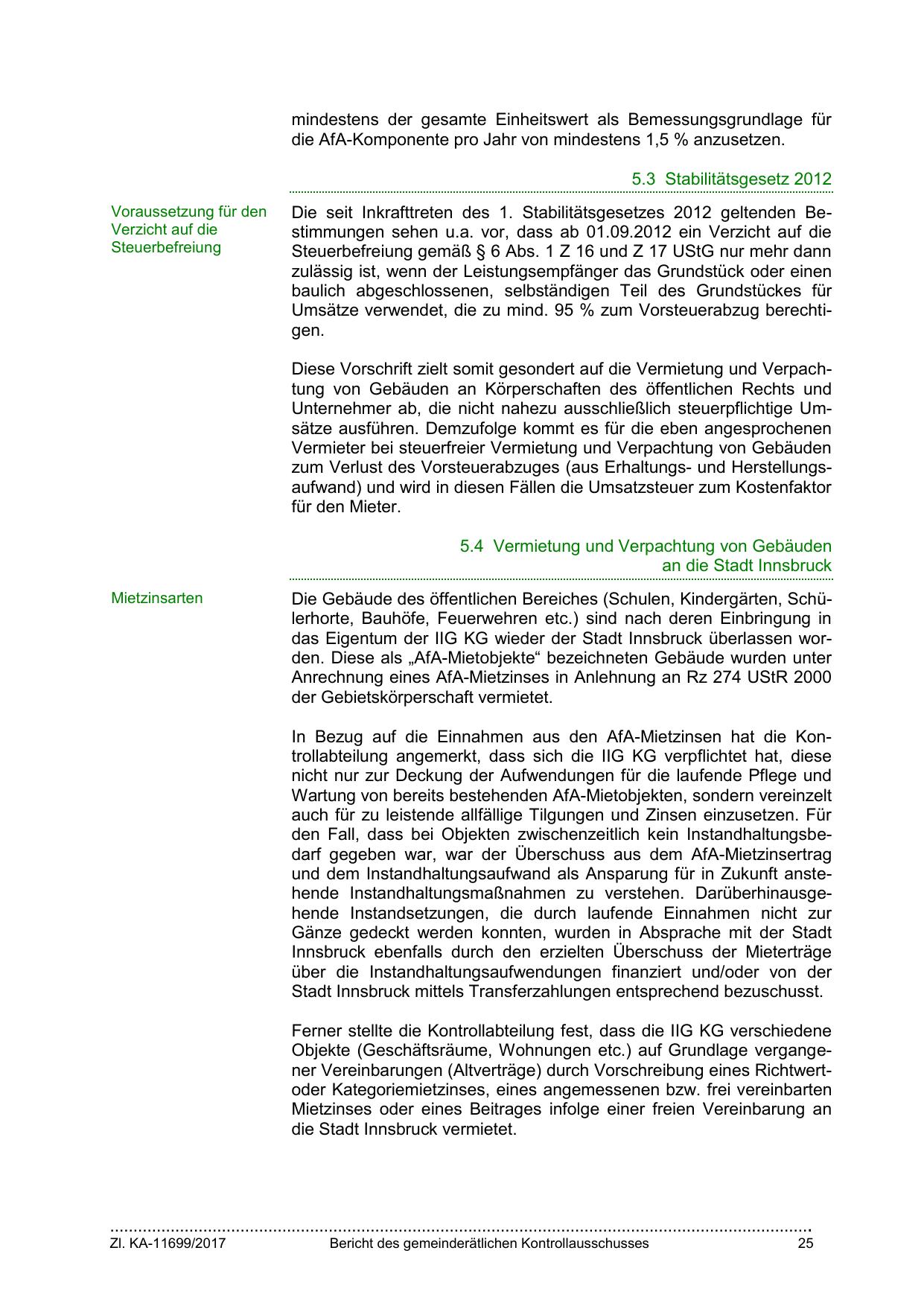 mindestens der gesamte Einheitswert als Bemessungsgrundlage für die AfA-Komponente pro Jahr von mindestens 1,5 % anzusetzen.

5.3 Stabilitätsgesetz 2012

Voraussetzung für den Verzicht auf die Steuerbefreiung

Die seit Inkrafttreten des 1. Stabilitätsgesetzes 2012 geltenden Bestimmungen sehen u.a. vor, dass ab 01.09.2012 ein Verzicht auf die Steuerbefreiung gemäß § 6 Abs. 1 Z 16 und Z 17 UStG nur mehr dann zulässig ist, wenn der Leistungsempfänger das Grundstück oder einen baulich abgeschlossenen, selbständigen Teil des Grundstückes für Umsätze verwendet, die zu mind. 95 % zum Vorsteuerabzug berechtigen.

Diese Vorschrift zielt somit gesondert auf die Vermietung und Verpachtung von Gebäuden an Körperschaften des öffentlichen Rechts und Unternehmer ab, die nicht nahezu ausschließlich steuerpflichtige Umsätze ausführen. Demzufolge kommt es für die eben angesprochenen Vermieter bei steuerfreier Vermietung und Verpachtung von Gebäuden zum Verlust des Vorsteuerabzuges (aus Erhaltungs- und Herstellungsaufwand) und wird in diesen Fällen die Umsatzsteuer zum Kostenfaktor für den Mieter.

5.4 Vermietung und Verpachtung von Gebäuden an die Stadt Innsbruck

Mietzinsarten

Die Gebäude des öffentlichen Bereiches (Schulen, Kindergärten, Schülerhorte, Bauhöfe, Feuerwehren etc.) sind nach deren Einbringung in das Eigentum der IIG KG wieder der Stadt Innsbruck überlassen worden. Diese als „AfA-Mietobjekte“ bezeichneten Gebäude wurden unter Anrechnung eines AfA-Mietzinses in Anlehnung an Rz 274 UStR 2000 der Gebietskörperschaft vermietet.

In Bezug auf die Einnahmen aus den AfA-Mietzinsen hat die Kontrollabteilung angemerkt, dass sich die IIG KG verpflichtet hat, diese nicht nur zur Deckung der Aufwendungen für die laufende Pflege und Wartung von bereits bestehenden AfA-Mietobjekten, sondern vereinzelt auch für zu leistende allfällige Tilgungen und Zinsen einzusetzen. Für den Fall, dass bei Objekten zwischenzeitlich kein Instandhaltungsbedarf gegeben war, war der Überschuss aus dem AfA-Mietzinsertrag und dem Instandhaltungsaufwand als Ansparung für in Zukunft anstehende Instandhaltungsmaßnahmen zu verstehen. Darüberhinausgehende Instandsetzungen, die durch laufende Einnahmen nicht zur Gänze gedeckt werden konnten, wurden in Absprache mit der Stadt Innsbruck ebenfalls durch den erzielten Überschuss der Mieterträge über die Instandhaltungsaufwendungen finanziert und/oder von der Stadt Innsbruck mittels Transferzahlungen entsprechend bezuschusst.

Ferner stellte die Kontrollabteilung fest, dass die IIG KG verschiedene Objekte (Geschäftsräume, Wohnungen etc.) auf Grundlage vergangener Vereinbarungen (Altverträge) durch Vorschreibung eines Richtwert- oder Kategoriemietzinses, eines angemessenen bzw. frei vereinbarten Mietzinses oder eines Beitrages infolge einer freien Vereinbarung an die Stadt Innsbruck vermietet.

Zl. KA-11699/2017 Bericht des gemeinderätlichen Kontrollausschusses 25